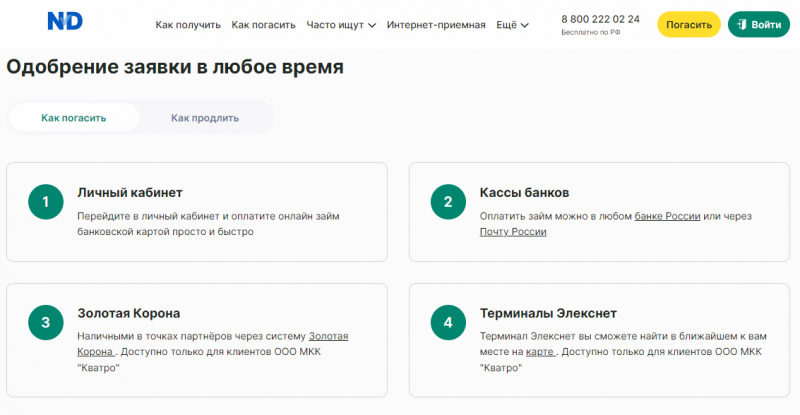 ND

Как получить Как погасить Часто ищут Интернет-приемная Ещё

8 800 222 02 24
Бесплатно по РФ

Погасить Войти

Одобрение заявки в любое время

Как погасить Как продлить

1
Личный кабинет
Перейдите в личный кабинет и оплатите онлайн займ банковской картой просто и быстро

2
Кассы банков
Оплатить займ можно в любом банке России или через Почту России

3
Золотая Корона
Наличными в точках партнёров через систему Золотая Корона . Доступно только для клиентов ООО МКК "Кватро"

4
Терминалы Элекснет
Терминал Элекснет вы сможете найти в ближайшем к вам месте на карте . Доступно только для клиентов ООО МКК "Кватро"